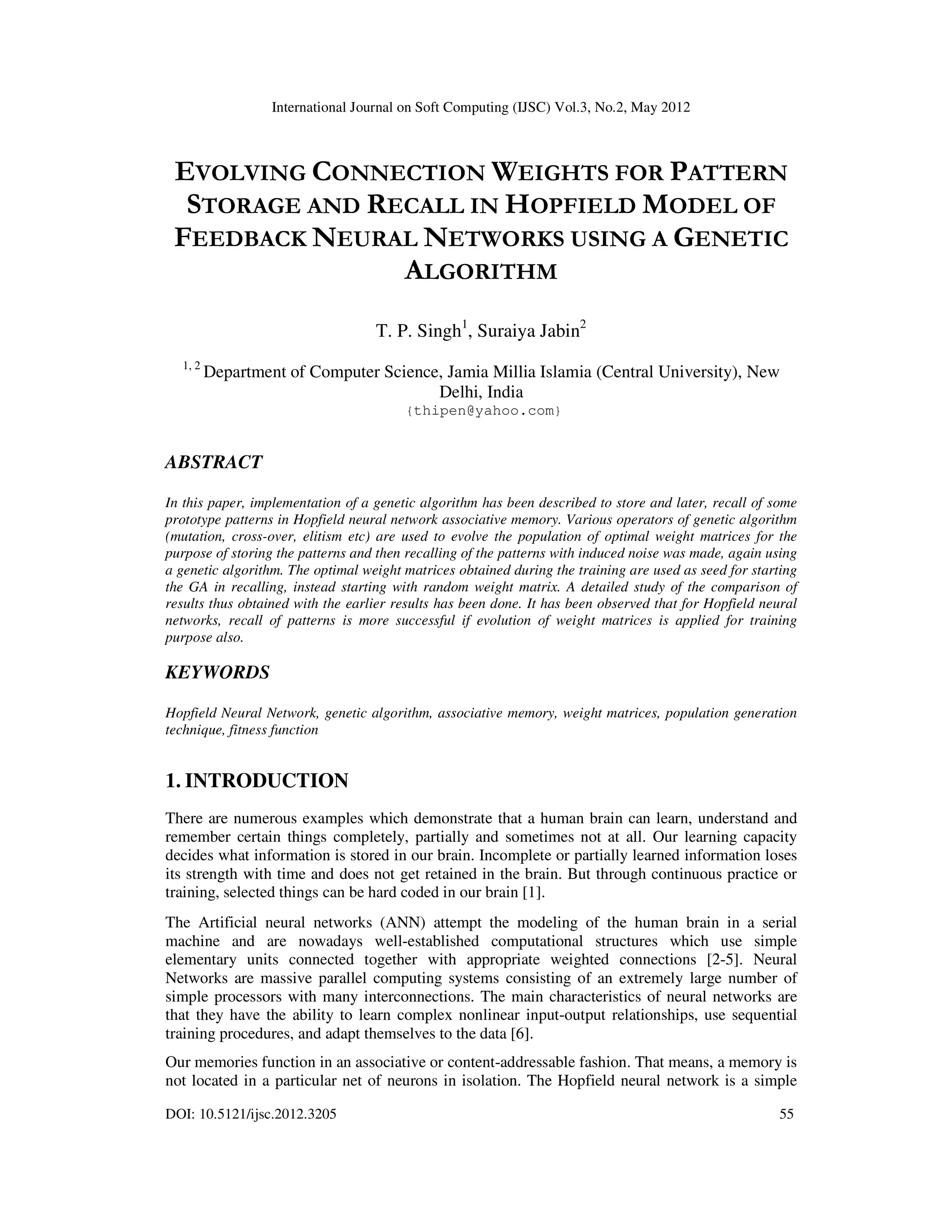 International Journal on Soft Computing (IJSC) Vol.3, No.2, May 2012

EVOLVING CONNECTION WEIGHTS FOR PATTERN STORAGE AND RECALL IN HOPFIELD MODEL OF FEEDBACK NEURAL NETWORKS USING A GENETIC ALGORITHM

T. P. Singh$^1$, Suraiya Jabin$^2$

$^{1, 2}$ Department of Computer Science, Jamia Millia Islamia (Central University), New Delhi, India
{thipen@yahoo.com}

ABSTRACT

In this paper, implementation of a genetic algorithm has been described to store and later, recall of some prototype patterns in Hopfield neural network associative memory. Various operators of genetic algorithm (mutation, cross-over, elitism etc) are used to evolve the population of optimal weight matrices for the purpose of storing the patterns and then recalling of the patterns with induced noise was made, again using a genetic algorithm. The optimal weight matrices obtained during the training are used as seed for starting the GA in recalling, instead starting with random weight matrix. A detailed study of the comparison of results thus obtained with the earlier results has been done. It has been observed that for Hopfield neural networks, recall of patterns is more successful if evolution of weight matrices is applied for training purpose also.

KEYWORDS

Hopfield Neural Network, genetic algorithm, associative memory, weight matrices, population generation technique, fitness function

1. INTRODUCTION

There are numerous examples which demonstrate that a human brain can learn, understand and remember certain things completely, partially and sometimes not at all. Our learning capacity decides what information is stored in our brain. Incomplete or partially learned information loses its strength with time and does not get retained in the brain. But through continuous practice or training, selected things can be hard coded in our brain [1].

The Artificial neural networks (ANN) attempt the modeling of the human brain in a serial machine and are nowadays well-established computational structures which use simple elementary units connected together with appropriate weighted connections [2-5]. Neural Networks are massive parallel computing systems consisting of an extremely large number of simple processors with many interconnections. The main characteristics of neural networks are that they have the ability to learn complex nonlinear input-output relationships, use sequential training procedures, and adapt themselves to the data [6].

Our memories function in an associative or content-addressable fashion. That means, a memory is not located in a particular net of neurons in isolation. The Hopfield neural network is a simple

DOI: 10.5121/ijsc.2012.3205 55